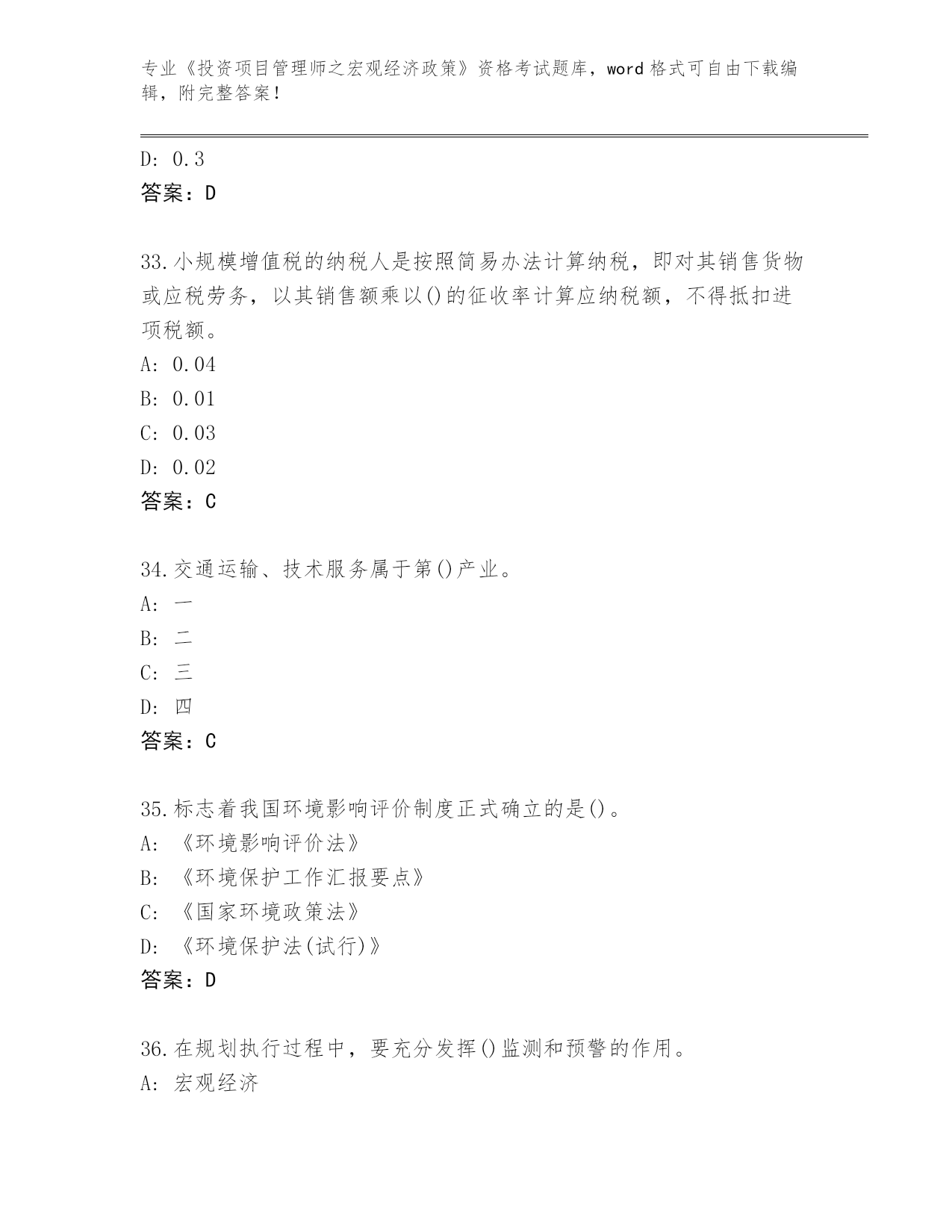 专业《投资项目管理师之宏观经济政策》资格考试题库，word 格式可自由下载编辑，附完整答案！

D: 0.3
答案：D

33.小规模增值税的纳税人是按照简易办法计算纳税，即对其销售货物或应税劳务，以其销售额乘以()的征收率计算应纳税额，不得抵扣进项税额。
A: 0.04
B: 0.01
C: 0.03
D: 0.02
答案：C

34.交通运输、技术服务属于第()产业。
A: 一
B: 二
C: 三
D: 四
答案：C

35.标志着我国环境影响评价制度正式确立的是()。
A: 《环境影响评价法》
B: 《环境保护工作汇报要点》
C: 《国家环境政策法》
D: 《环境保护法(试行)》
答案：D

36.在规划执行过程中，要充分发挥()监测和预警的作用。
A: 宏观经济